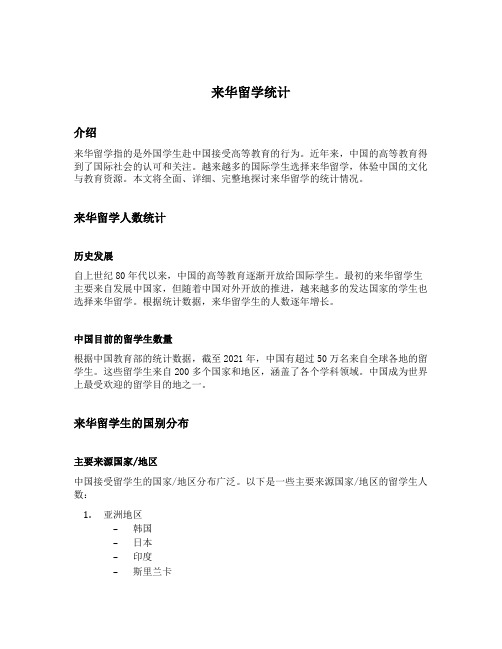 来华留学统计

介绍

来华留学指的是外国学生赴中国接受高等教育的行为。近年来，中国的高等教育得到了国际社会的认可和关注。越来越多的国际学生选择来华留学，体验中国的文化与教育资源。本文将全面、详细、完整地探讨来华留学的统计情况。

来华留学人数统计

历史发展

自上世纪 80 年代以来，中国的高等教育逐渐开放给国际学生。最初的来华留学生主要来自发展中国家，但随着中国对外开放的推进，越来越多的发达国家的学生也选择来华留学。根据统计数据，来华留学生的人数逐年增长。

中国目前的留学生数量

根据中国教育部的统计数据，截至 2021 年，中国有超过 50 万名来自全球各地的留学生。这些留学生来自 200 多个国家和地区，涵盖了各个学科领域。中国成为世界上最受欢迎的留学目的地之一。

来华留学生的国别分布

主要来源国家/地区

中国接受留学生的国家/地区分布广泛。以下是一些主要来源国家/地区的留学生人数：

1. 亚洲地区
– 韩国
– 日本
– 印度
– 斯里兰卡